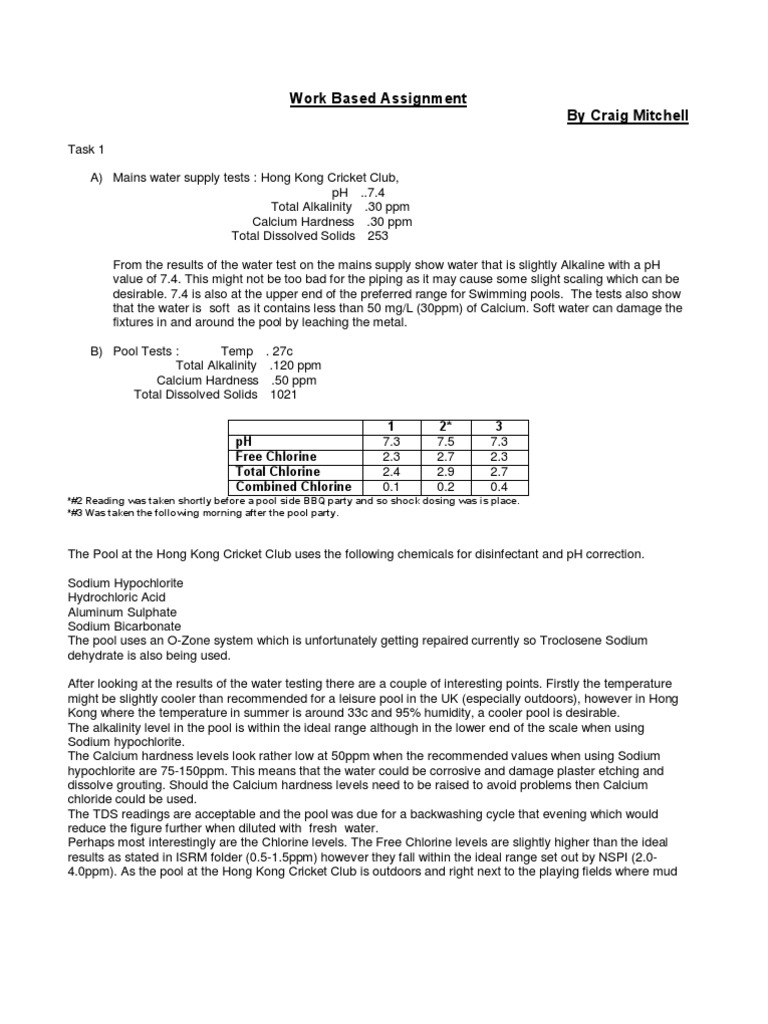 Work Based Assignment

By Craig Mitchell

Task 1

A) Mains water supply tests : Hong Kong Cricket Club,
pH ..7.4
Total Alkalinity .30 ppm
Calcium Hardness .30 ppm
Total Dissolved Solids 253

From the results of the water test on the mains supply show water that is slightly Alkaline with a pH value of 7.4. This might not be too bad for the piping as it may cause some slight scaling which can be desirable. 7.4 is also at the upper end of the preferred range for Swimming pools. The tests also show that the water is soft as it contains less than 50 mg/L (30ppm) of Calcium. Soft water can damage the fixtures in and around the pool by leaching the metal.

B) Pool Tests : Temp . 27c
Total Alkalinity .120 ppm
Calcium Hardness .50 ppm
Total Dissolved Solids 1021

| | 1 | 2* | 3 |
|---|---|---|---|
| pH | 7.3 | 7.5 | 7.3 |
| Free Chlorine | 2.3 | 2.7 | 2.3 |
| Total Chlorine | 2.4 | 2.9 | 2.7 |
| Combined Chlorine | 0.1 | 0.2 | 0.4 |

*#2 Reading was taken shortly before a pool side BBQ party and so shock dosing was is place.
*#3 Was taken the following morning after the pool party.

The Pool at the Hong Kong Cricket Club uses the following chemicals for disinfectant and pH correction.

Sodium Hypochlorite
Hydrochloric Acid
Aluminum Sulphate
Sodium Bicarbonate
The pool uses an O-Zone system which is unfortunately getting repaired currently so Troclosene Sodium dehydrate is also being used.

After looking at the results of the water testing there are a couple of interesting points. Firstly the temperature might be slightly cooler than recommended for a leisure pool in the UK (especially outdoors), however in Hong Kong where the temperature in summer is around 33c and 95% humidity, a cooler pool is desirable.
The alkalinity level in the pool is within the ideal range although in the lower end of the scale when using Sodium hypochlorite.
The Calcium hardness levels look rather low at 50ppm when the recommended values when using Sodium hypochlorite are 75-150ppm. This means that the water could be corrosive and damage plaster etching and dissolve grouting. Should the Calcium hardness levels need to be raised to avoid problems then Calcium chloride could be used.
The TDS readings are acceptable and the pool was due for a backwashing cycle that evening which would reduce the figure further when diluted with fresh water.
Perhaps most interestingly are the Chlorine levels. The Free Chlorine levels are slightly higher than the ideal results as stated in ISRM folder (0.5-1.5ppm) however they fall within the ideal range set out by NSPI (2.0-4.0ppm). As the pool at the Hong Kong Cricket Club is outdoors and right next to the playing fields where mud